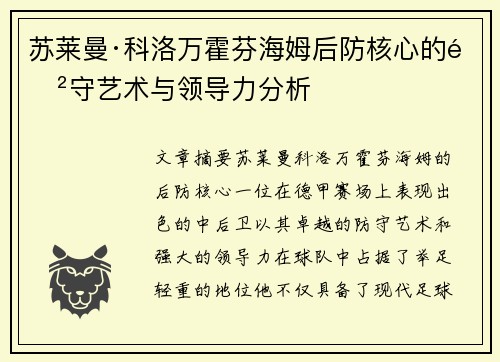 苏莱曼·科洛万霍芬海姆后防核心的é²守艺术与领导力分析

文章摘要苏莱曼科洛万霍芬海姆的后防核心一位在德甲赛场上表现出色的中后卫以其卓越的防守艺术和强大的领导力在球队中占据了举足轻重的地位他不仅具备了现代足球